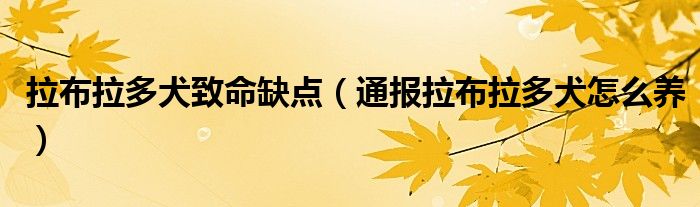 拉布拉多犬致命缺点（通报拉布拉多犬怎么养）